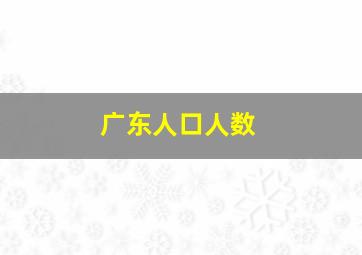 广东人口人数